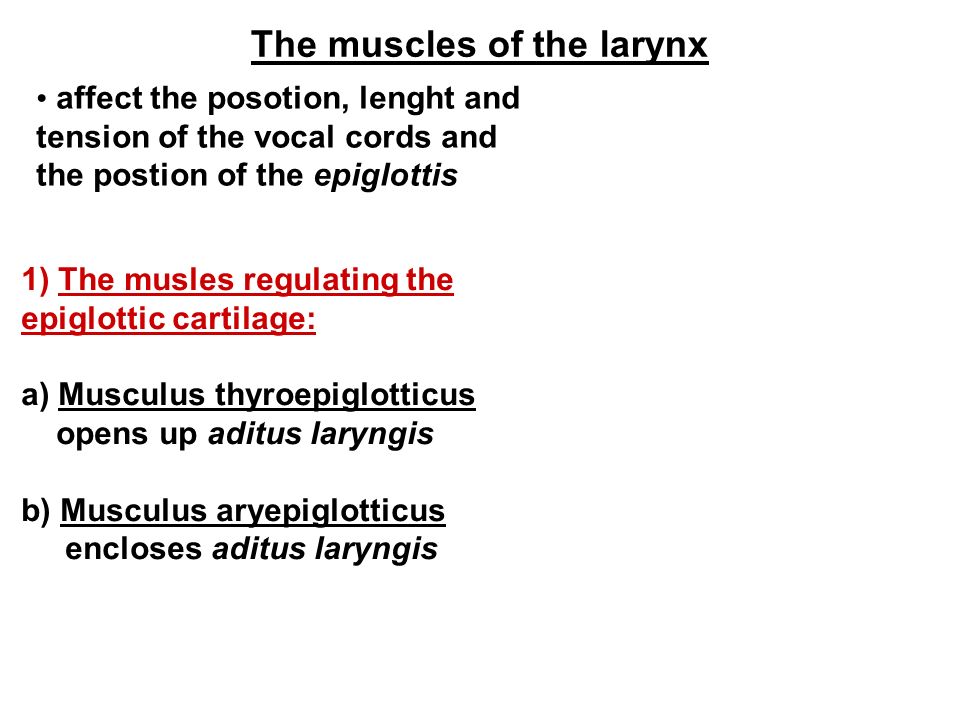 The muscles of the larynx

• affect the posotion, lenght and tension of the vocal cords and the postion of the epiglottis

1) The musles regulating the epiglottic cartilage:

a) Musculus thyroepiglotticus
opens up aditus laryngis

b) Musculus aryepiglotticus
encloses aditus laryngis